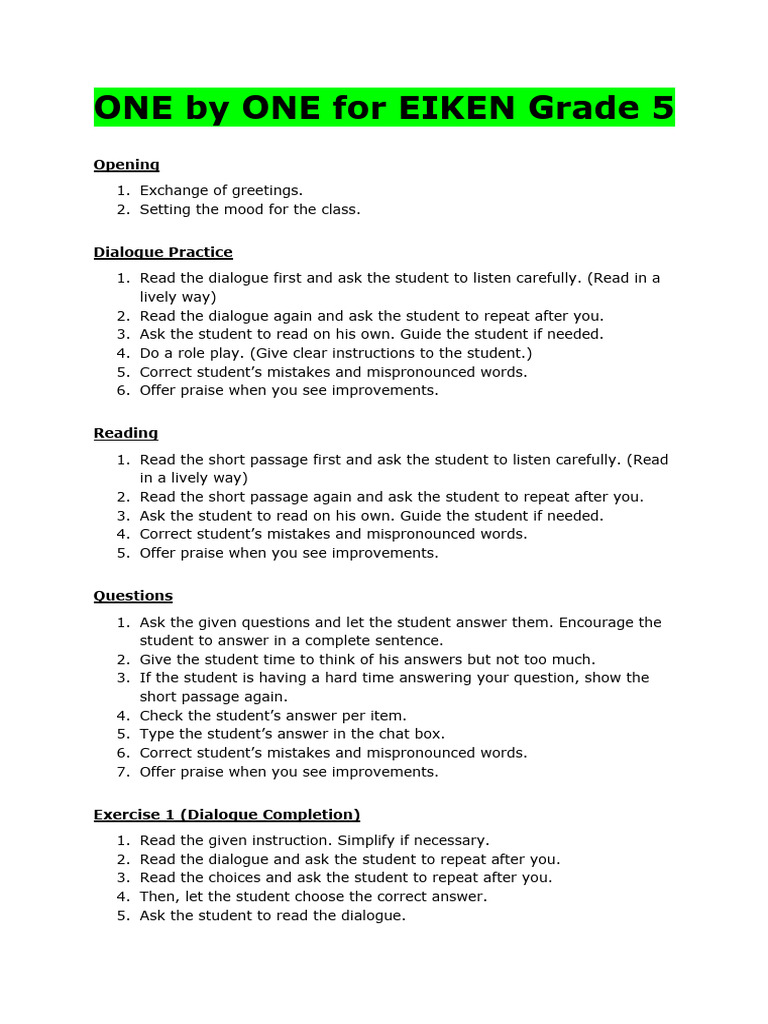 ONE by ONE for EIKEN Grade 5

Opening

1. Exchange of greetings.
2. Setting the mood for the class.

Dialogue Practice

1. Read the dialogue first and ask the student to listen carefully. (Read in a lively way)
2. Read the dialogue again and ask the student to repeat after you.
3. Ask the student to read on his own. Guide the student if needed.
4. Do a role play. (Give clear instructions to the student.)
5. Correct student's mistakes and mispronounced words.
6. Offer praise when you see improvements.

Reading

1. Read the short passage first and ask the student to listen carefully. (Read in a lively way)
2. Read the short passage again and ask the student to repeat after you.
3. Ask the student to read on his own. Guide the student if needed.
4. Correct student's mistakes and mispronounced words.
5. Offer praise when you see improvements.

Questions

1. Ask the given questions and let the student answer them. Encourage the student to answer in a complete sentence.
2. Give the student time to think of his answers but not too much.
3. If the student is having a hard time answering your question, show the short passage again.
4. Check the student's answer per item.
5. Type the student's answer in the chat box.
6. Correct student's mistakes and mispronounced words.
7. Offer praise when you see improvements.

Exercise 1 (Dialogue Completion)

1. Read the given instruction. Simplify if necessary.
2. Read the dialogue and ask the student to repeat after you.
3. Read the choices and ask the student to repeat after you.
4. Then, let the student choose the correct answer.
5. Ask the student to read the dialogue.